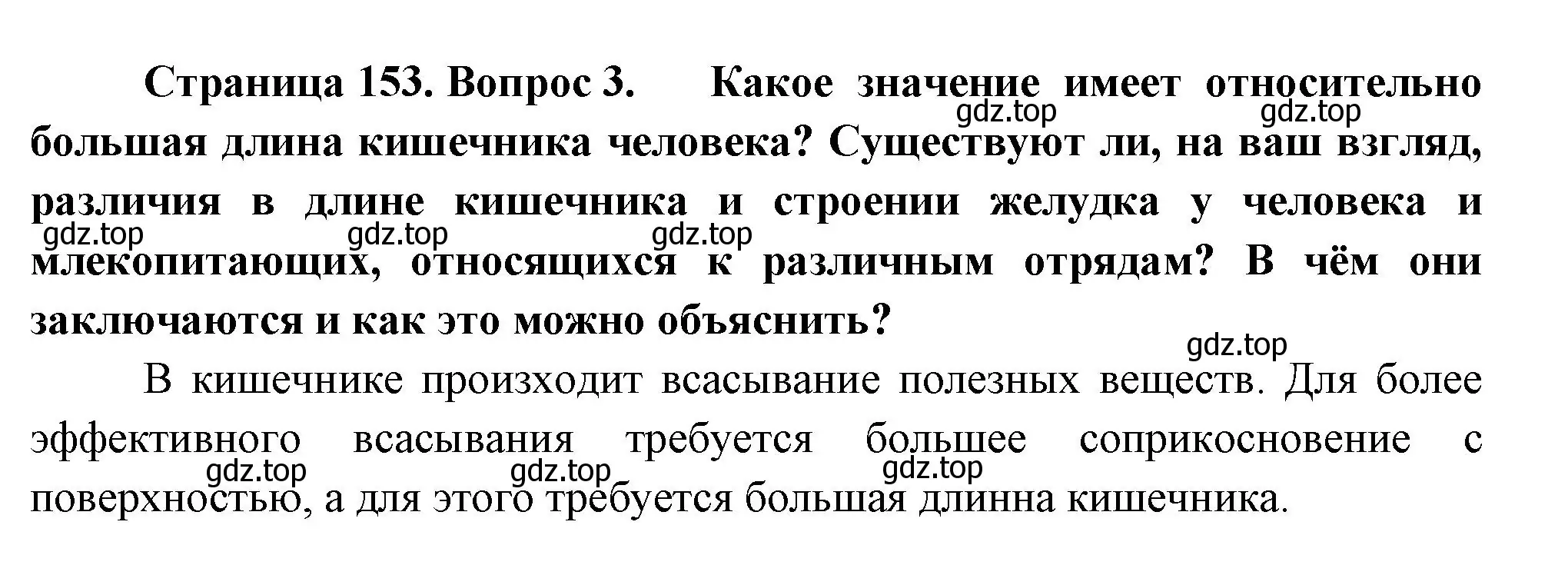 Страница 153. Вопрос 3. Какое значение имеет относительно большая длина кишечника человека? Существуют ли, на ваш взгляд, различия в длине кишечника и строении желудка у человека и млекопитающих, относящихся к различным отрядам? В чём они заключаются и как это можно объяснить?

gdz.top gdz.top gdz.top gdz.top gdz.top gdz.top

В кишечнике происходит всасывание полезных веществ. Для более эффективного всасывания требуется большее соприкосновение с поверхностью, а для этого требуется большая длинна кишечника.

gdz.top gdz.top gdz.top